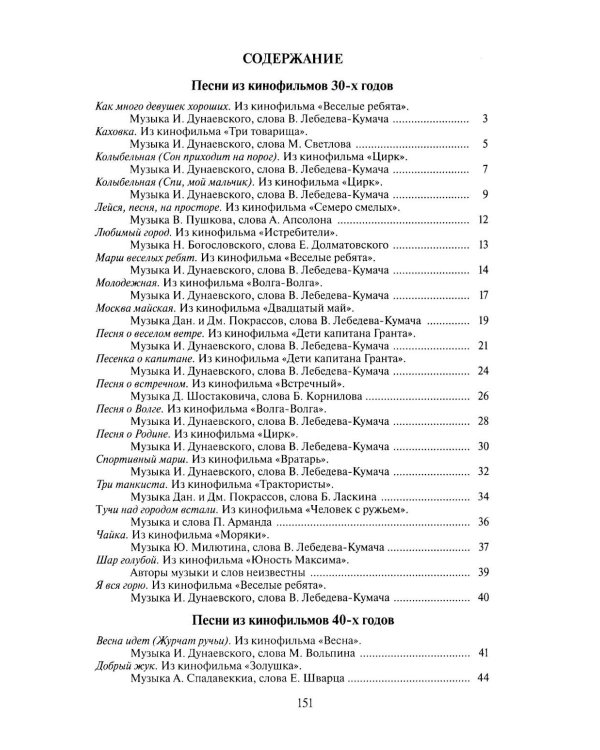 СОДЕРЖАНИЕ

Песни из кинофильмов 30-х годов

Как много девушек хороших. Из кинофильма «Веселые ребята».
Музыка И. Дунаевского, слова В. Лебедева-Кумача 3
Каховка. Из кинофильма «Три товарища».
Музыка И. Дунаевского, слова М. Светлова 5
Колыбельная (Сон приходит на порог). Из кинофильма «Цирк».
Музыка И. Дунаевского, слова В. Лебедева-Кумача 7
Колыбельная (Спи, мой мальчик). Из кинофильма «Цирк».
Музыка И. Дунаевского, слова В. Лебедева-Кумача 9
Лейся, песня, на просторе. Из кинофильма «Семеро смелых».
Музыка В. Пушкова, слова А. Апсолона 12
Любимый город. Из кинофильма «Истребители».
Музыка Н. Богословского, слова Е. Долматовского 13
Марш веселых ребят. Из кинофильма «Веселые ребята».
Музыка И. Дунаевского, слова В. Лебедева-Кумача 14
Молодежная. Из кинофильма «Волга-Волга».
Музыка И. Дунаевского, слова В. Лебедева-Кумача 17
Москва майская. Из кинофильма «Двадцатый май».
Музыка Дан. и Дм. Покрассов, слова В. Лебедева-Кумача 19
Песня о веселом ветре. Из кинофильма «Дети капитана Гранта».
Музыка И. Дунаевского, слова В. Лебедева-Кумача 21
Песенка о капитане. Из кинофильма «Дети капитана Гранта».
Музыка И. Дунаевского, слова В. Лебедева-Кумача 24
Песня о встречном. Из кинофильма «Встречный».
Музыка Д. Шостаковича, слова Б. Корнилова 26
Песня о Волге. Из кинофильма «Волга-Волга».
Музыка И. Дунаевского, слова В. Лебедева-Кумача 28
Песня о Родине. Из кинофильма «Цирк».
Музыка И. Дунаевского, слова В. Лебедева-Кумача 30
Спортивный марш. Из кинофильма «Вратарь».
Музыка И. Дунаевского, слова В. Лебедева-Кумача 32
Три танкиста. Из кинофильма «Трактористы».
Музыка Дан. и Дм. Покрассов, слова Б. Ласкина 34
Тучи над городом встали. Из кинофильма «Человек с ружьем».
Музыка и слова П. Арманда 36
Чайка. Из кинофильма «Моряки».
Музыка Ю. Милютина, слова В. Лебедева-Кумача 37
Шар голубой. Из кинофильма «Юность Максима».
Авторы музыки и слов неизвестны 39
Я вся горю. Из кинофильма «Веселые ребята».
Музыка И. Дунаевского, слова В. Лебедева-Кумача 40

Песни из кинофильмов 40-х годов

Весна идет (Журчат ручьи). Из кинофильма «Весна».
Музыка И. Дунаевского, слова М. Вольпина 41
Добрый жук. Из кинофильма «Золушка».
Музыка А. Спадавеккиа, слова Е. Шварца 44

151